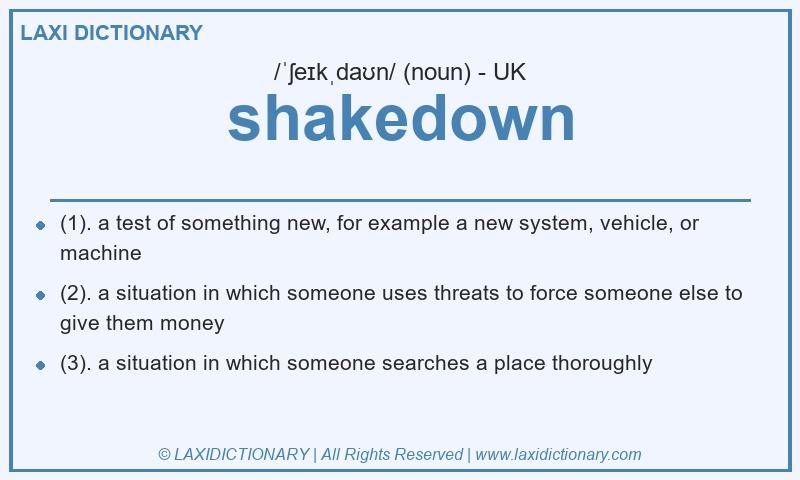 LAXI DICTIONARY

/ˈʃeɪkˌdaʊn/ (noun) - UK

shakedown

- (1). a test of something new, for example a new system, vehicle, or machine
- (2). a situation in which someone uses threats to force someone else to give them money
- (3). a situation in which someone searches a place thoroughly

© LAXIDICTIONARY | All Rights Reserved | www.laxidictionary.com